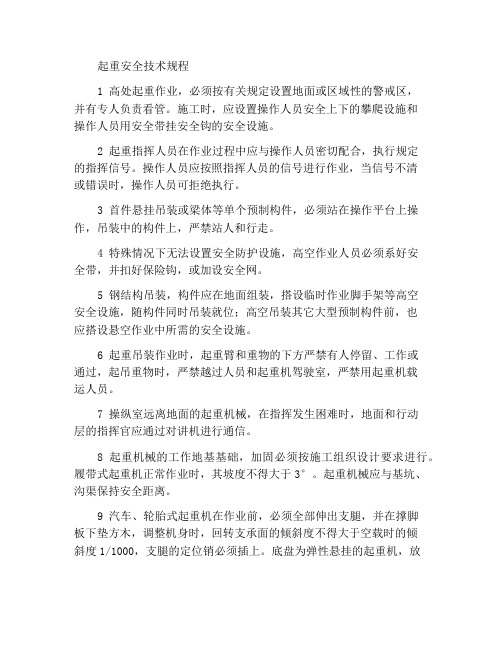 起重安全技术规程

1 高处起重作业，必须按有关规定设置地面或区域性的警戒区，并有专人负责看管。施工时，应设置操作人员安全上下的攀爬设施和操作人员用安全带挂安全钩的安全设施。

2 起重指挥人员在作业过程中应与操作人员密切配合，执行规定的指挥信号。操作人员应按照指挥人员的信号进行作业，当信号不清或错误时，操作人员可拒绝执行。

3 首件悬挂吊装或梁体等单个预制构件，必须站在操作平台上操作，吊装中的构件上，严禁站人和行走。

4 特殊情况下无法设置安全防护设施，高空作业人员必须系好安全带，并扣好保险钩，或加设安全网。

5 钢结构吊装，构件应在地面组装，搭设临时作业脚手架等高空安全设施，随构件同时吊装就位；高空吊装其它大型预制构件前，也应搭设悬空作业中所需的安全设施。

6 起重吊装作业时，起重臂和重物的下方严禁有人停留、工作或通过，起吊重物时，严禁越过人员和起重机驾驶室，严禁用起重机载运人员。

7 操纵室远离地面的起重机械，在指挥发生困难时，地面和行动层的指挥官应通过对讲机进行通信。

8 起重机械的工作地基基础，加固必须按施工组织设计要求进行。履带式起重机正常作业时，其坡度不得大于 3°。起重机械应与基坑、沟渠保持安全距离。

9 汽车、轮胎式起重机在作业前，必须全部伸出支腿，并在撑脚板下垫方木，调整机身时，回转支承面的倾斜度不得大于空载时的倾斜度 1/1000，支腿的定位销必须插上。底盘为弹性悬挂的起重机，放